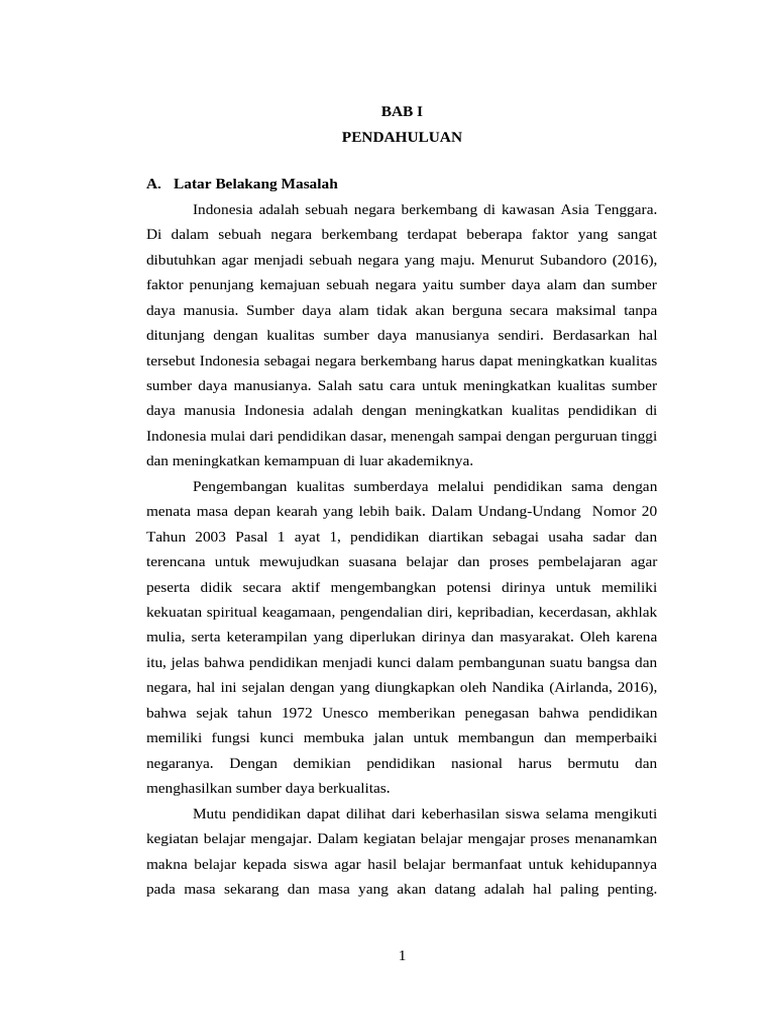 BAB I
PENDAHULUAN

A. Latar Belakang Masalah

Indonesia adalah sebuah negara berkembang di kawasan Asia Tenggara. Di dalam sebuah negara berkembang terdapat beberapa faktor yang sangat dibutuhkan agar menjadi sebuah negara yang maju. Menurut Subandoro (2016), faktor penunjang kemajuan sebuah negara yaitu sumber daya alam dan sumber daya manusia. Sumber daya alam tidak akan berguna secara maksimal tanpa ditunjang dengan kualitas sumber daya manusianya sendiri. Berdasarkan hal tersebut Indonesia sebagai negara berkembang harus dapat meningkatkan kualitas sumber daya manusianya. Salah satu cara untuk meningkatkan kualitas sumber daya manusia Indonesia adalah dengan meningkatkan kualitas pendidikan di Indonesia mulai dari pendidikan dasar, menengah sampai dengan perguruan tinggi dan meningkatkan kemampuan di luar akademiknya.

Pengembangan kualitas sumberdaya melalui pendidikan sama dengan menata masa depan kearah yang lebih baik. Dalam Undang-Undang Nomor 20 Tahun 2003 Pasal 1 ayat 1, pendidikan diartikan sebagai usaha sadar dan terencana untuk mewujudkan suasana belajar dan proses pembelajaran agar peserta didik secara aktif mengembangkan potensi dirinya untuk memiliki kekuatan spiritual keagamaan, pengendalian diri, kepribadian, kecerdasan, akhlak mulia, serta keterampilan yang diperlukan dirinya dan masyarakat. Oleh karena itu, jelas bahwa pendidikan menjadi kunci dalam pembangunan suatu bangsa dan negara, hal ini sejalan dengan yang diungkapkan oleh Nandika (Airlanda, 2016), bahwa sejak tahun 1972 Unesco memberikan penegasan bahwa pendidikan memiliki fungsi kunci membuka jalan untuk membangun dan memperbaiki negaranya. Dengan demikian pendidikan nasional harus bermutu dan menghasilkan sumber daya berkualitas.

Mutu pendidikan dapat dilihat dari keberhasilan siswa selama mengikuti kegiatan belajar mengajar. Dalam kegiatan belajar mengajar proses menanamkan makna belajar kepada siswa agar hasil belajar bermanfaat untuk kehidupannya pada masa sekarang dan masa yang akan datang adalah hal paling penting.

1